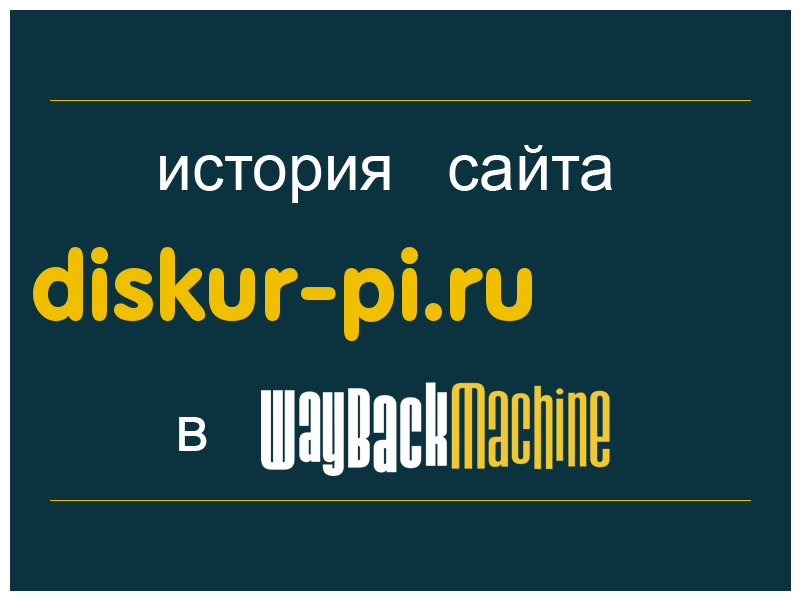 история сайта
diskur-pi.ru
в WayBackMachine